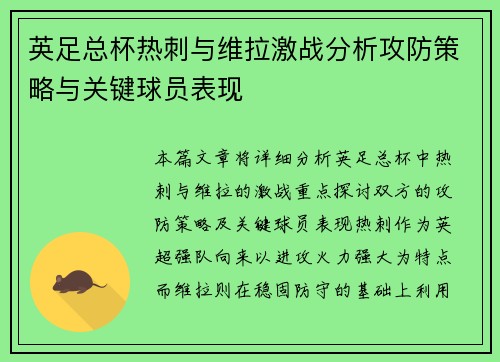 英足总杯热刺与维拉激战分析攻防策略与关键球员表现

本篇文章将详细分析英足总杯中热刺与维拉的激战重点探讨双方的攻防策略及关键球员表现热刺作为英超强队向来以进攻火力强大为特点而维拉则在稳固防守的基础上利用